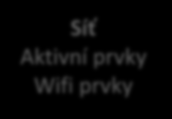 Síť
Aktivní prvky
Wifi prvky